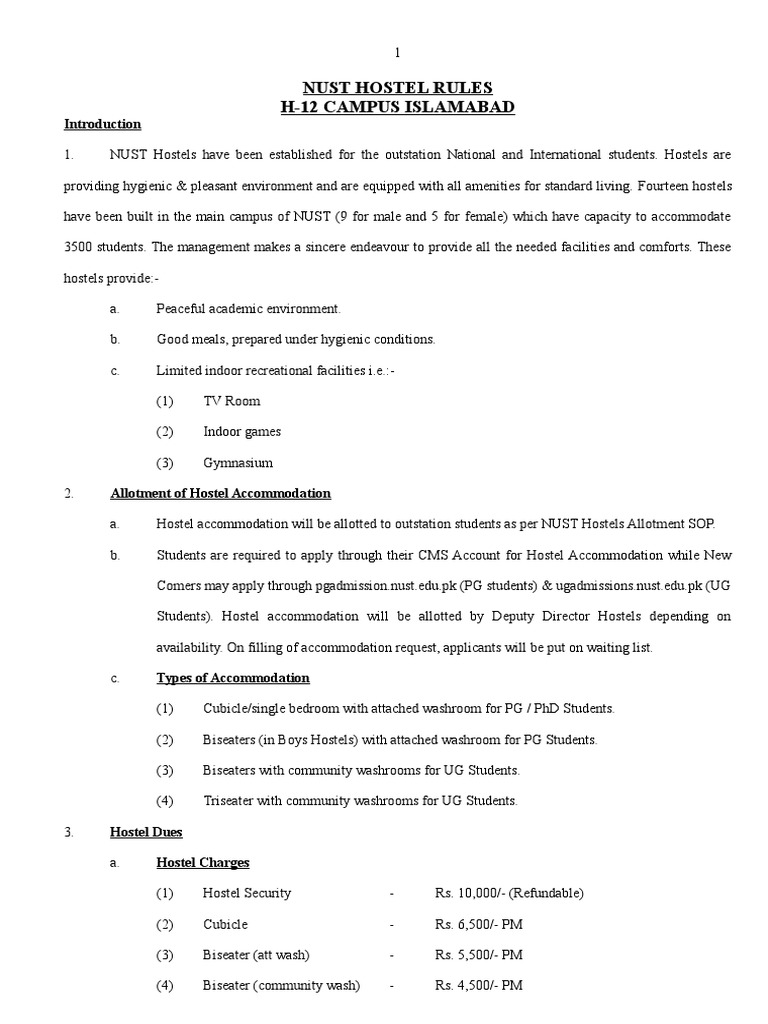 1

NUST HOSTEL RULES
H-12 CAMPUS ISLAMABAD

Introduction

1. NUST Hostels have been established for the outstation National and International students. Hostels are providing hygienic & pleasant environment and are equipped with all amenities for standard living. Fourteen hostels have been built in the main campus of NUST (9 for male and 5 for female) which have capacity to accommodate 3500 students. The management makes a sincere endeavour to provide all the needed facilities and comforts. These hostels provide:-

a. Peaceful academic environment.

b. Good meals, prepared under hygienic conditions.

c. Limited indoor recreational facilities i.e.:-

(1) TV Room

(2) Indoor games

(3) Gymnasium

2. Allotment of Hostel Accommodation

a. Hostel accommodation will be allotted to outstation students as per NUST Hostels Allotment SOP.

b. Students are required to apply through their CMS Account for Hostel Accommodation while New Comers may apply through pgadmission.nust.edu.pk (PG students) & ugadmissions.nust.edu.pk (UG Students). Hostel accommodation will be allotted by Deputy Director Hostels depending on availability. On filling of accommodation request, applicants will be put on waiting list.

c. Types of Accommodation

(1) Cubicle/single bedroom with attached washroom for PG / PhD Students.

(2) Biseaters (in Boys Hostels) with attached washroom for PG Students.

(3) Biseaters with community washrooms for UG Students.

(4) Triseater with community washrooms for UG Students.

3. Hostel Dues

a. Hostel Charges

(1) Hostel Security - Rs. 10,000/- (Refundable)

(2) Cubicle - Rs. 6,500/- PM

(3) Biseater (att wash) - Rs. 5,500/- PM

(4) Biseater (community wash) - Rs. 4,500/- PM